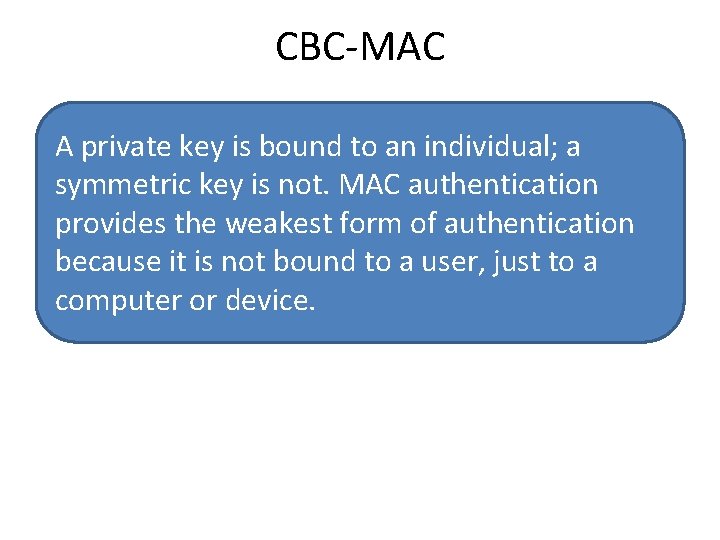 CBC-MAC

A private key is bound to an individual; a symmetric key is not. MAC authentication provides the weakest form of authentication because it is not bound to a user, just to a computer or device.